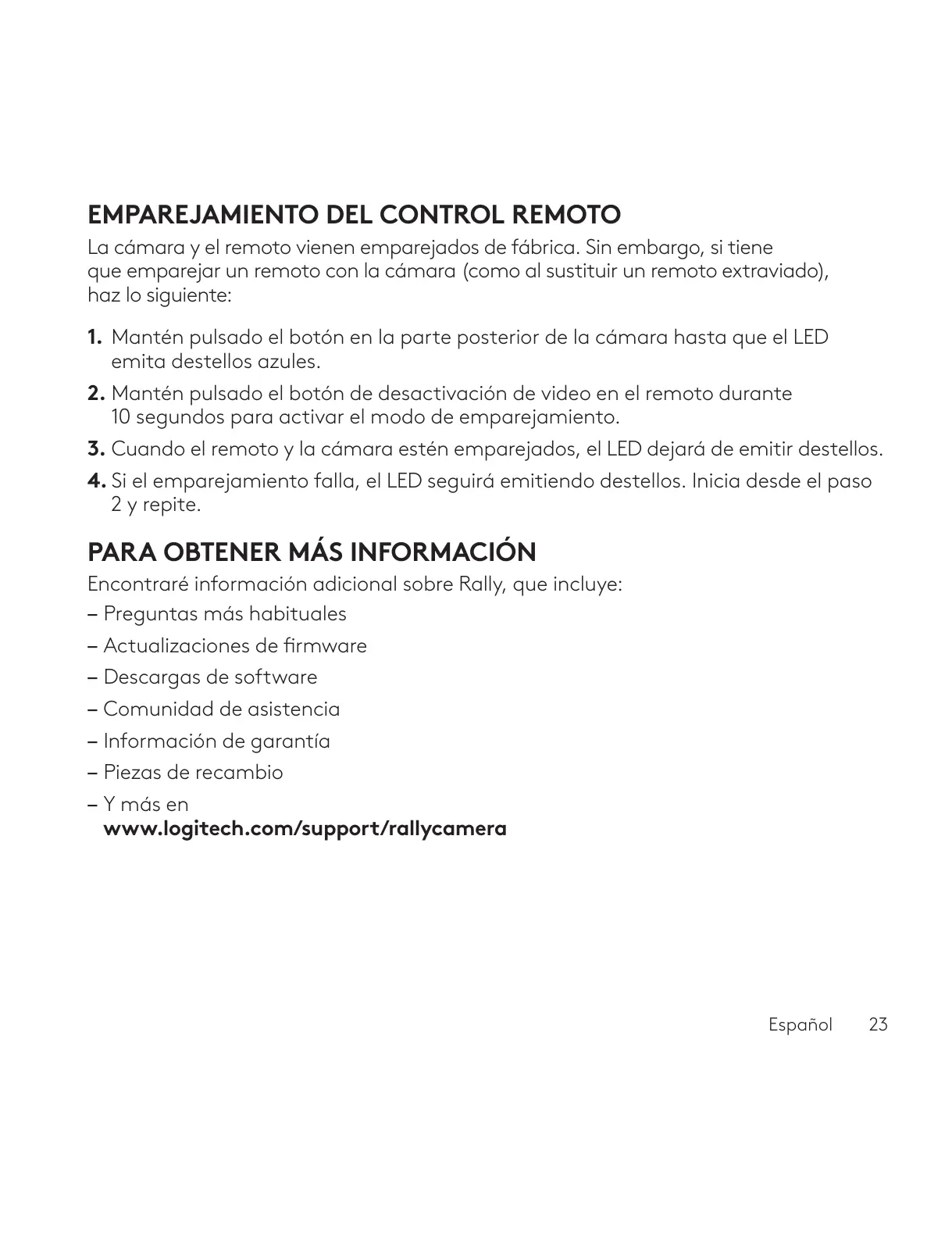 EMPAREJAMIENTO DEL CONTROL REMOTO

La cámara y el remoto vienen emparejados de fábrica. Sin embargo, si tiene que emparejar un remoto con la cámara (como al sustituir un remoto extraviado), haz lo siguiente:

1. Mantén pulsado el botón en la parte posterior de la cámara hasta que el LED emita destellos azules.

2. Mantén pulsado el botón de desactivación de video en el remoto durante 10 segundos para activar el modo de emparejamiento.

3. Cuando el remoto y la cámara estén emparejados, el LED dejará de emitir destellos.

4. Si el emparejamiento falla, el LED seguirá emitiendo destellos. Inicia desde el paso 2 y repite.

PARA OBTENER MÁS INFORMACIÓN

Encontraré información adicional sobre Rally, que incluye:

– Preguntas más habituales

– Actualizaciones de firmware

– Descargas de software

– Comunidad de asistencia

– Información de garantía

– Piezas de recambio

– Y más en www.logitech.com/support/rallycamera

Español 23